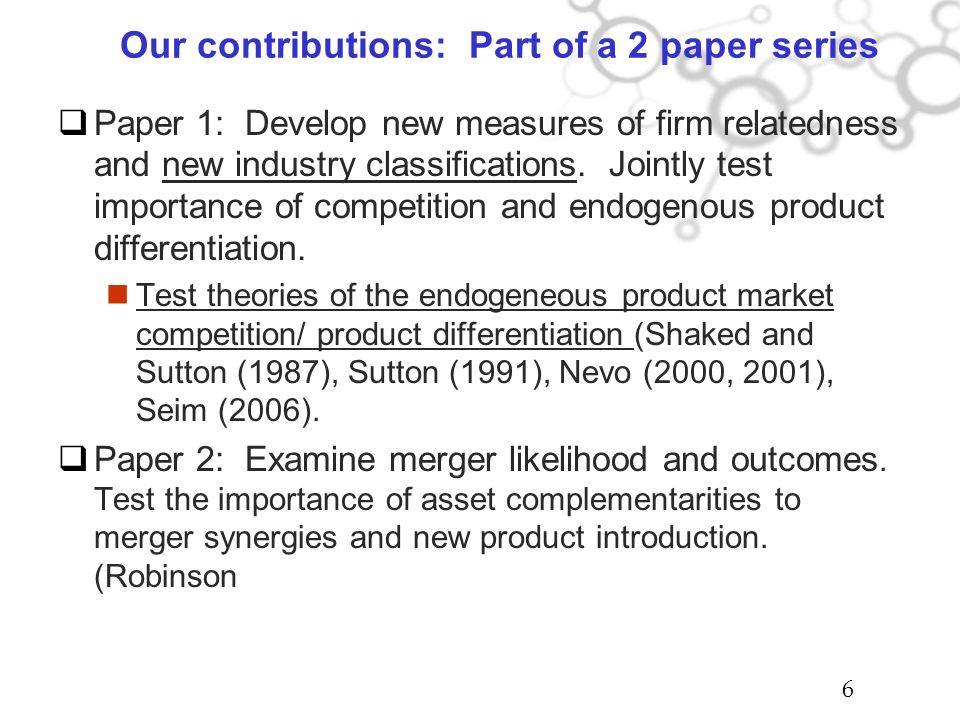 Our contributions: Part of a 2 paper series

❑ Paper 1: Develop new measures of firm relatedness and new industry classifications. Jointly test importance of competition and endogenous product differentiation.

■ Test theories of the endogeneous product market competition/ product differentiation (Shaked and Sutton (1987), Sutton (1991), Nevo (2000, 2001), Seim (2006).

❑ Paper 2: Examine merger likelihood and outcomes. Test the importance of asset complementarities to merger synergies and new product introduction. (Robinson

6